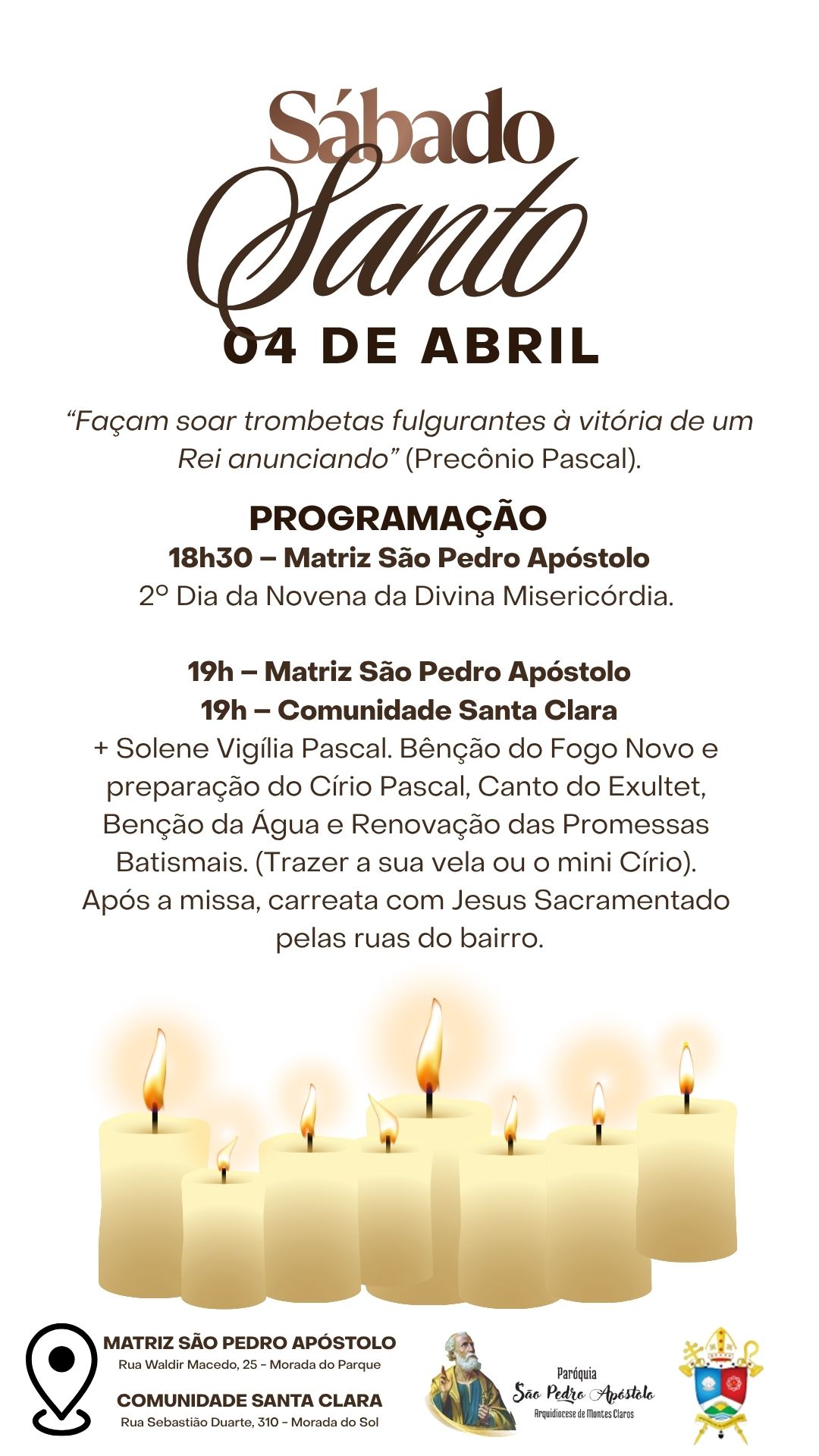 Sábado
Santo
04 DE ABRIL

"Façam soar trombetas fulgurantes à vitória de um Rei anunciando" (Precônio Pascal).

PROGRAMAÇÃO
18h30 – Matriz São Pedro Apóstolo
2º Dia da Novena da Divina Misericórdia.

19h – Matriz São Pedro Apóstolo
19h – Comunidade Santa Clara
+ Solene Vigília Pascal. Bênção do Fogo Novo e preparação do Círio Pascal, Canto do Exultet, Benção da Água e Renovação das Promessas Batismais. (Trazer a sua vela ou o mini Círio). Após a missa, carreata com Jesus Sacramentado pelas ruas do bairro.

MATRIZ SÃO PEDRO APÓSTOLO
Rua Waldir Macedo, 25 - Morada do Parque

COMUNIDADE SANTA CLARA
Rua Sebastião Duarte, 310 - Morada do Sol

Paróquia
São Pedro Apóstolo
Arquidiocese de Montes Claros